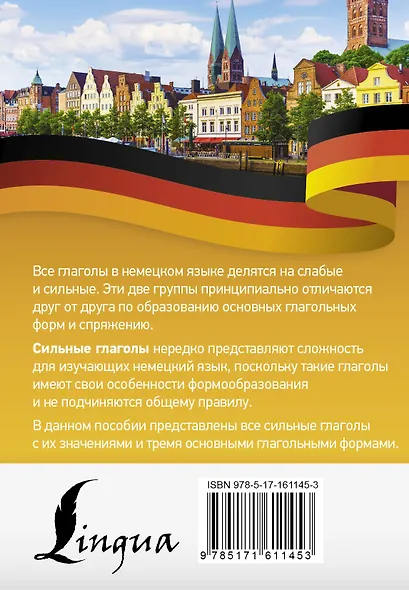 Все глаголы в немецком языке делятся на слабые и сильные. Эти две группы принципиально отличаются друг от друга по образованию основных глагольных форм и спряжению.

Сильные глаголы нередко представляют сложность для изучающих немецкий язык, поскольку такие глаголы имеют свои особенности формообразования и не подчиняются общему правилу.

В данном пособии представлены все сильные глаголы с их значениями и тремя основными глагольными формами.

Lingua

ISBN 978-5-17-161145-3

9 785171 611453